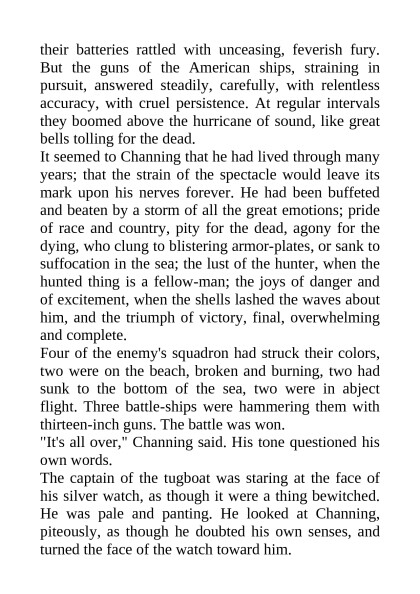 their batteries rattled with unceasing, feverish fury. But the guns of the American ships, straining in pursuit, answered steadily, carefully, with relentless accuracy, with cruel persistence. At regular intervals they boomed above the hurricane of sound, like great bells tolling for the dead.

It seemed to Channing that he had lived through many years; that the strain of the spectacle would leave its mark upon his nerves forever. He had been buffeted and beaten by a storm of all the great emotions; pride of race and country, pity for the dead, agony for the dying, who clung to blistering armor-plates, or sank to suffocation in the sea; the lust of the hunter, when the hunted thing is a fellow-man; the joys of danger and of excitement, when the shells lashed the waves about him, and the triumph of victory, final, overwhelming and complete.

Four of the enemy's squadron had struck their colors, two were on the beach, broken and burning, two had sunk to the bottom of the sea, two were in abject flight. Three battle-ships were hammering them with thirteen-inch guns. The battle was won.

"It's all over," Channing said. His tone questioned his own words.

The captain of the tugboat was staring at the face of his silver watch, as though it were a thing bewitched. He was pale and panting. He looked at Channing, piteously, as though he doubted his own senses, and turned the face of the watch toward him.